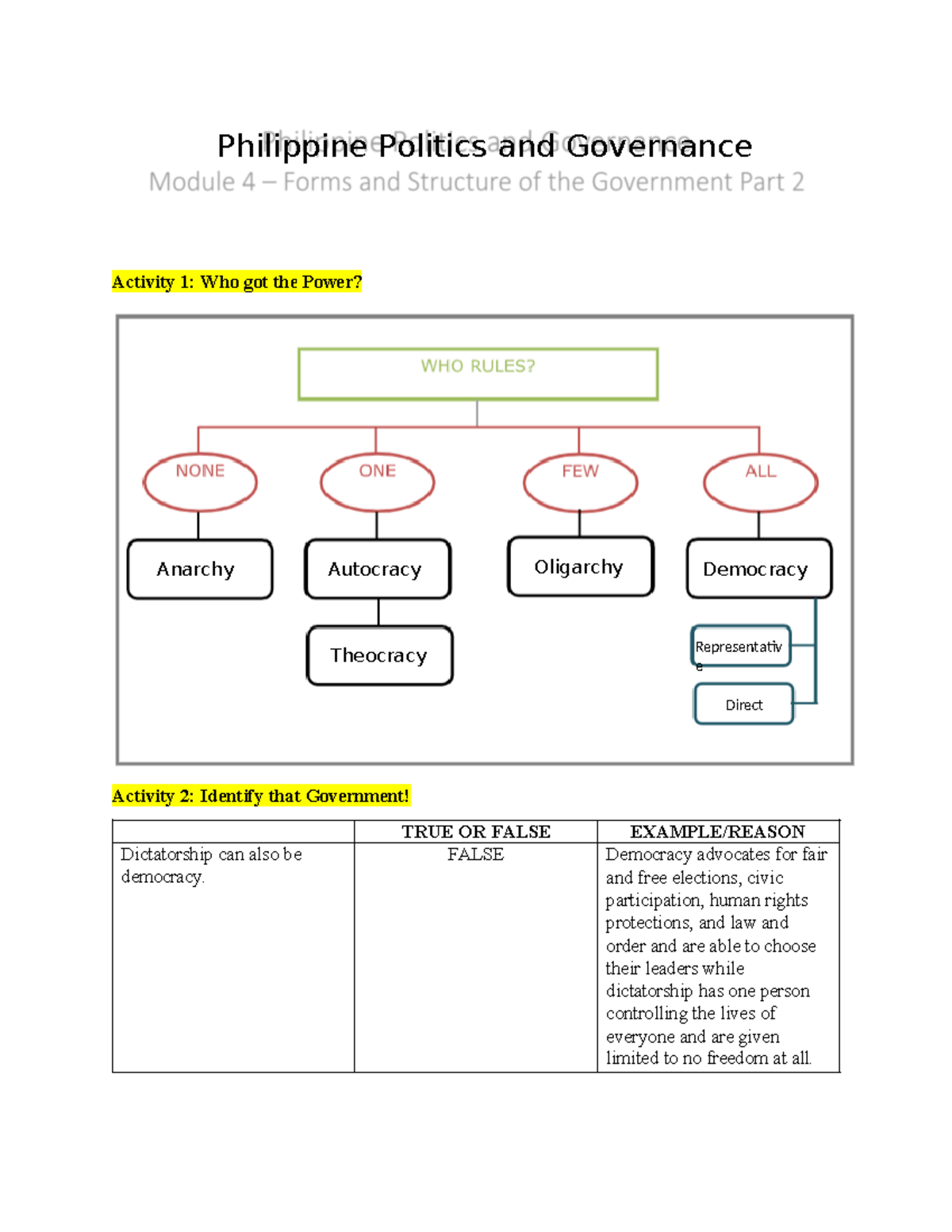 Philippine Politics and Governance

Module 4 – Forms and Structure of the Government Part 2

Activity 1: Who got the Power?

WHO RULES?

NONE

ONE

FEW

ALL

Anarchy

Autocracy

Oligarchy

Democracy

Theocracy

Representative

Direct

Activity 2: Identify that Government!

| | TRUE OR FALSE | EXAMPLE/REASON |
|---|---|---|
| Dictatorship can also be democracy. | FALSE | Democracy advocates for fair and free elections, civic participation, human rights protections, and law and order and are able to choose their leaders while dictatorship has one person controlling the lives of everyone and are given limited to no freedom at all. |